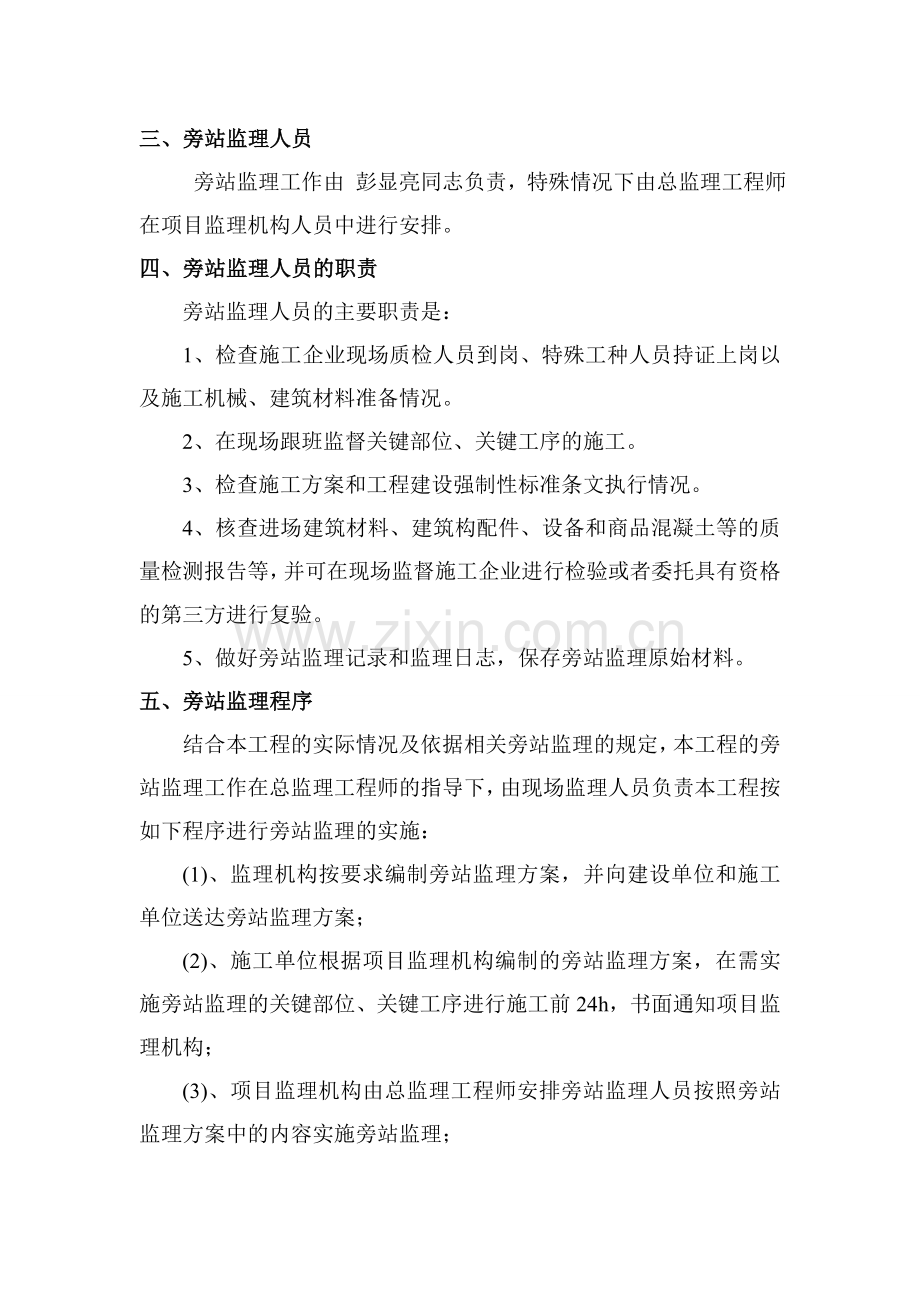 三、旁站监理人员

旁站监理工作由 彭显亮同志负责，特殊情况下由总监理工程师在项目监理机构人员中进行安排。

四、旁站监理人员的职责

旁站监理人员的主要职责是：

1、检查施工企业现场质检人员到岗、特殊工种人员持证上岗以及施工机械、建筑材料准备情况。

2、在现场跟班监督关键部位、关键工序的施工。

3、检查施工方案和工程建设强制性标准条文执行情况。

4、核查进场建筑材料、建筑构配件、设备和商品混凝土等的质量检测报告等，并可在现场监督施工企业进行检验或者委托具有资格的第三方进行复验。

5、做好旁站监理记录和监理日志，保存旁站监理原始材料。

五、旁站监理程序

结合本工程的实际情况及依据相关旁站监理的规定，本工程的旁站监理工作在总监理工程师的指导下，由现场监理人员负责本工程按如下程序进行旁站监理的实施：

(1)、监理机构按要求编制旁站监理方案，并向建设单位和施工单位送达旁站监理方案；

(2)、施工单位根据项目监理机构编制的旁站监理方案，在需实施旁站监理的关键部位、关键工序进行施工前24h，书面通知项目监理机构；

(3)、项目监理机构由总监理工程师安排旁站监理人员按照旁站监理方案中的内容实施旁站监理；

www.zixin.com.cn